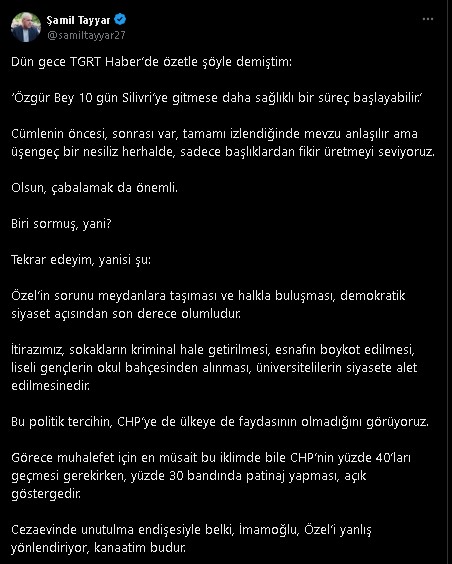 Şamil Tayyar
@samiltayyar27

Dün gece TGRT Haber'de özetle şöyle demiştim:

'Özgür Bey 10 gün Silivri'ye gitmese daha sağlıklı bir süreç başlayabilir.'

Cümlenin öncesi, sonrası var, tamamı izlendiğinde mevzu anlaşılır ama üşengeç bir nesiliz herhalde, sadece başlıklardan fikir üretmeyi seviyoruz.

Olsun, çabalamak da önemli.

Biri sormuş, yani?

Tekrar edeyim, yanisi şu:

Özel'in sorunu meydanlara taşıması ve halkla buluşması, demokratik siyaset açısından son derece olumludur.

İtirazımız, sokakların kriminal hale getirilmesi, esnafın boykot edilmesi, liseli gençlerin okul bahçesinden alınması, üniversitelilerin siyasete alet edilmesinedir.

Bu politik tercihin, CHP'ye de ülkeye de faydasının olmadığını görüyoruz.

Görece muhalefet için en müsait bu iklimde bile CHP'nin yüzde 40'ları geçmesi gerekirken, yüzde 30 bandında patinaj yapması, açık göstergedir.

Cezaevinde unutulma endişesiyle belki, İmamoğlu, Özel'i yanlış yönlendiriyor, kanaatim budur.